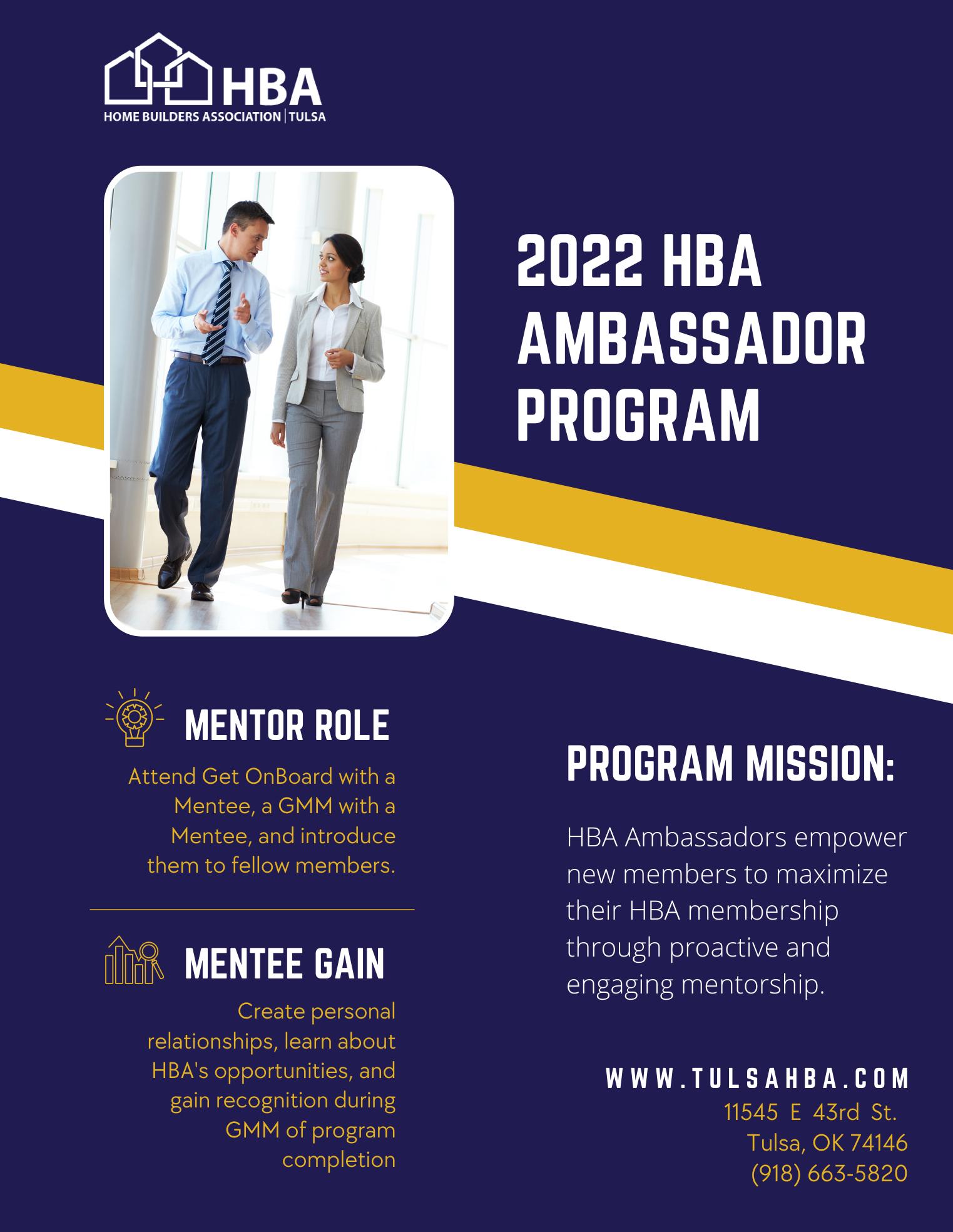 HBA
HOME BUILDERS ASSOCIATION | TULSA

2022 HBA AMBASSADOR PROGRAM

MENTOR ROLE

Attend Get OnBoard with a Mentee, a GMM with a Mentee, and introduce them to fellow members.

MENTEE GAIN

Create personal relationships, learn about HBA's opportunities, and gain recognition during GMM of program completion

PROGRAM MISSION:

HBA Ambassadors empower new members to maximize their HBA membership through proactive and engaging mentorship.

WWW.TULSAHBA.COM
11545 E 43rd St.
Tulsa, OK 74146
(918) 663-5820